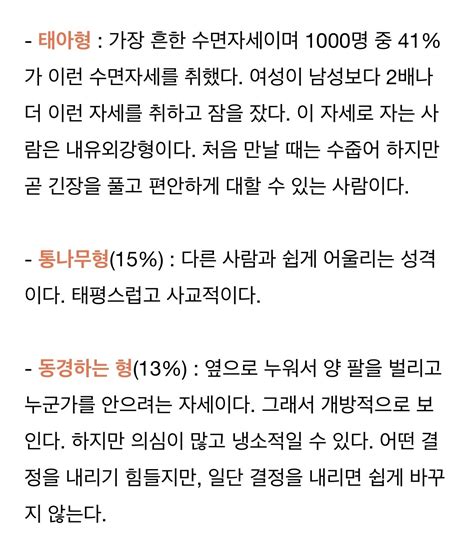 - 태아형 : 가장 흔한 수면자세이며 1000명 중 41%가 이런 수면자세를 취했다. 여성이 남성보다 2배나 더 이런 자세를 취하고 잠을 잤다. 이 자세로 자는 사람은 내유외강형이다. 처음 만날 때는 수줍어 하지만 곧 긴장을 풀고 편안하게 대할 수 있는 사람이다.

- 통나무형(15%) : 다른 사람과 쉽게 어울리는 성격이다. 태평스럽고 사교적이다.

- 동경하는 형(13%) : 옆으로 누워서 양 팔을 벌리고 누군가를 안으려는 자세이다. 그래서 개방적으로 보인다. 하지만 의심이 많고 냉소적일 수 있다. 어떤 결정을 내리기 힘들지만, 일단 결정을 내리면 쉽게 바꾸지 않는다.